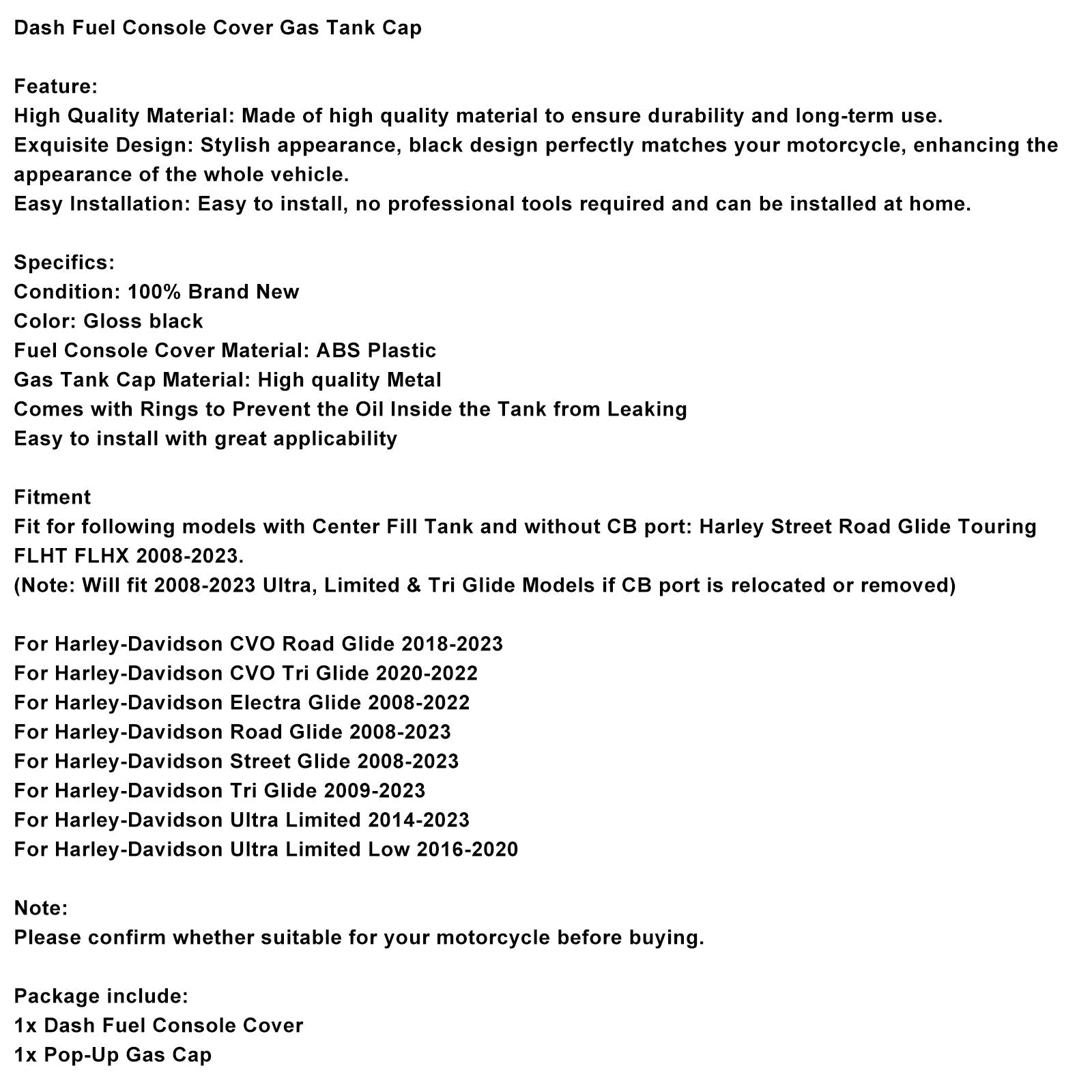 Dash Fuel Console Cover Gas Tank Cap

Feature:
High Quality Material: Made of high quality material to ensure durability and long-term use.
Exquisite Design: Stylish appearance, black design perfectly matches your motorcycle, enhancing the appearance of the whole vehicle.
Easy Installation: Easy to install, no professional tools required and can be installed at home.

Specifics:
Condition: 100% Brand New
Color: Gloss black
Fuel Console Cover Material: ABS Plastic
Gas Tank Cap Material: High quality Metal
Comes with Rings to Prevent the Oil Inside the Tank from Leaking
Easy to install with great applicability

Fitment
Fit for following models with Center Fill Tank and without CB port: Harley Street Road Glide Touring FLHT FLHX 2008-2023.
(Note: Will fit 2008-2023 Ultra, Limited & Tri Glide Models if CB port is relocated or removed)

For Harley-Davidson CVO Road Glide 2018-2023
For Harley-Davidson CVO Tri Glide 2020-2022
For Harley-Davidson Electra Glide 2008-2022
For Harley-Davidson Road Glide 2008-2023
For Harley-Davidson Street Glide 2008-2023
For Harley-Davidson Tri Glide 2009-2023
For Harley-Davidson Ultra Limited 2014-2023
For Harley-Davidson Ultra Limited Low 2016-2020

Note:
Please confirm whether suitable for your motorcycle before buying.

Package include:
1x Dash Fuel Console Cover
1x Pop-Up Gas Cap